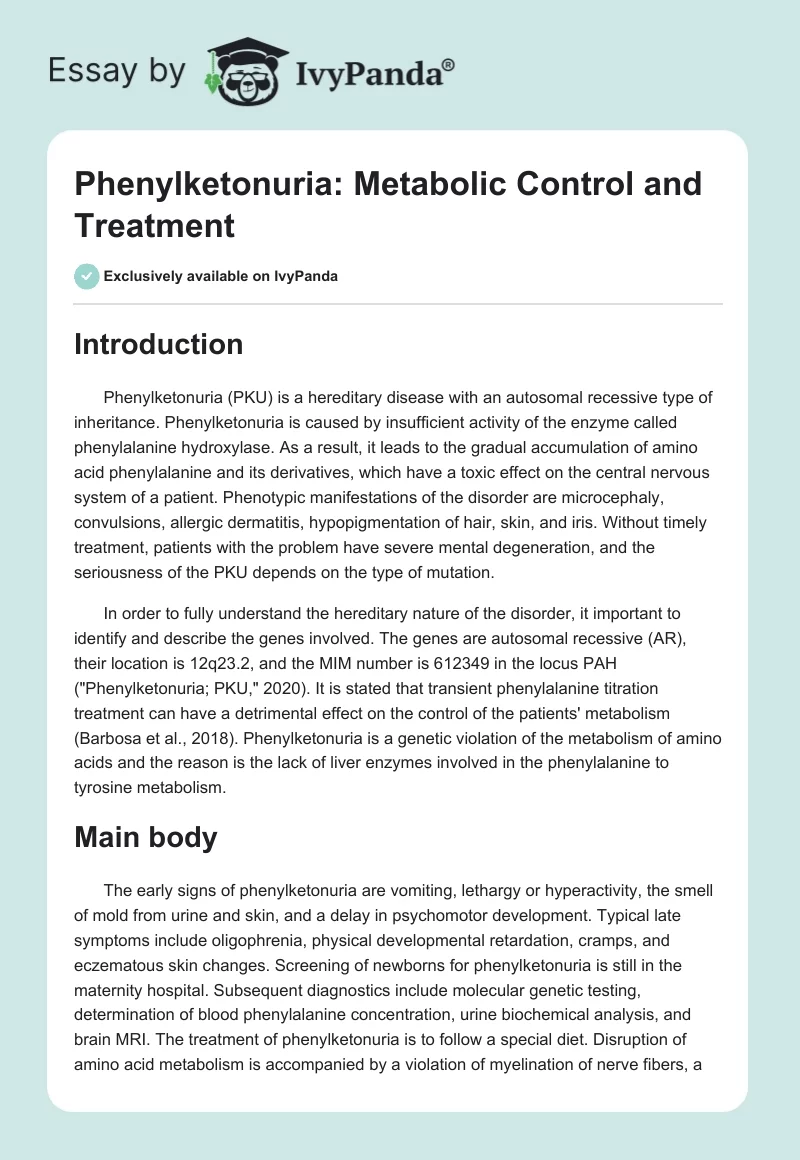 Essay by IvyPanda®

Phenylketonuria: Metabolic Control and Treatment

Exclusively available on IvyPanda

Introduction

Phenylketonuria (PKU) is a hereditary disease with an autosomal recessive type of inheritance. Phenylketonuria is caused by insufficient activity of the enzyme called phenylalanine hydroxylase. As a result, it leads to the gradual accumulation of amino acid phenylalanine and its derivatives, which have a toxic effect on the central nervous system of a patient. Phenotypic manifestations of the disorder are microcephaly, convulsions, allergic dermatitis, hypopigmentation of hair, skin, and iris. Without timely treatment, patients with the problem have severe mental degeneration, and the seriousness of the PKU depends on the type of mutation.

In order to fully understand the hereditary nature of the disorder, it important to identify and describe the genes involved. The genes are autosomal recessive (AR), their location is 12q23.2, and the MIM number is 612349 in the locus PAH ("Phenylketonuria; PKU," 2020). It is stated that transient phenylalanine titration treatment can have a detrimental effect on the control of the patients' metabolism (Barbosa et al., 2018). Phenylketonuria is a genetic violation of the metabolism of amino acids and the reason is the lack of liver enzymes involved in the phenylalanine to tyrosine metabolism.

Main body

The early signs of phenylketonuria are vomiting, lethargy or hyperactivity, the smell of mold from urine and skin, and a delay in psychomotor development. Typical late symptoms include oligophrenia, physical developmental retardation, cramps, and eczematous skin changes. Screening of newborns for phenylketonuria is still in the maternity hospital. Subsequent diagnostics include molecular genetic testing, determination of blood phenylalanine concentration, urine biochemical analysis, and brain MRI. The treatment of phenylketonuria is to follow a special diet. Disruption of amino acid metabolism is accompanied by a violation of myelination of nerve fibers, a